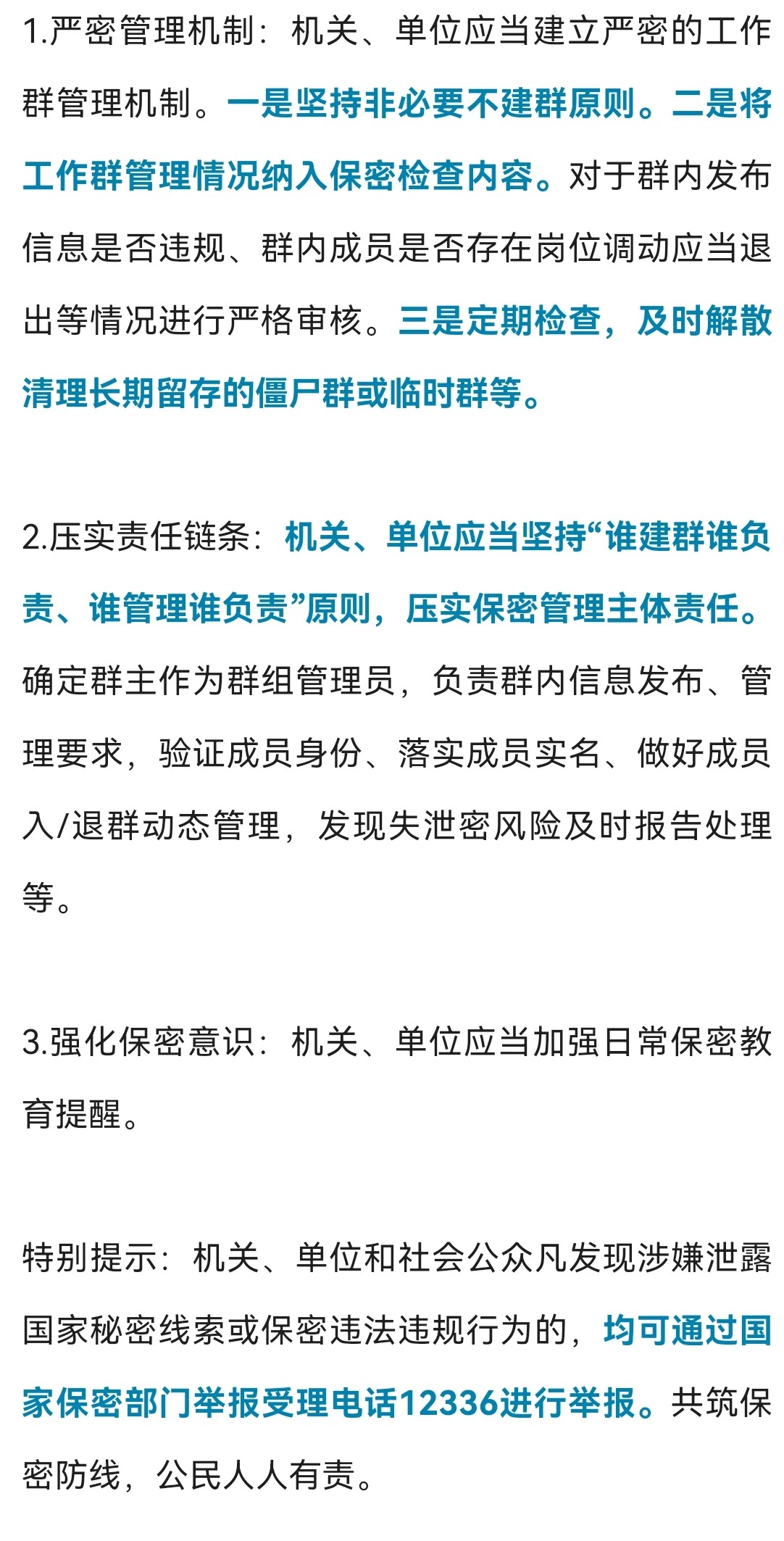 1.严密管理机制：机关、单位应当建立严密的工作群管理机制。一是坚持非必要不建群原则。二是将工作群管理情况纳入保密检查内容。对于群内发布信息是否违规、群内成员是否存在岗位调动应当退出等情况进行严格审核。三是定期检查，及时解散清理长期留存的僵尸群或临时群等。

2.压实责任链条：机关、单位应当坚持“谁建群谁负责、谁管理谁负责”原则，压实保密管理主体责任。确定群主作为群组管理员，负责群内信息发布、管理要求，验证成员身份、落实成员实名、做好成员入/退群动态管理，发现失泄密风险及时报告处理等。

3.强化保密意识：机关、单位应当加强日常保密教育提醒。

特别提示：机关、单位和社会公众凡发现涉嫌泄露国家秘密线索或保密违法违规行为的，均可通过国家保密部门举报受理电话12336进行举报。共筑保密防线，公民人人有责。